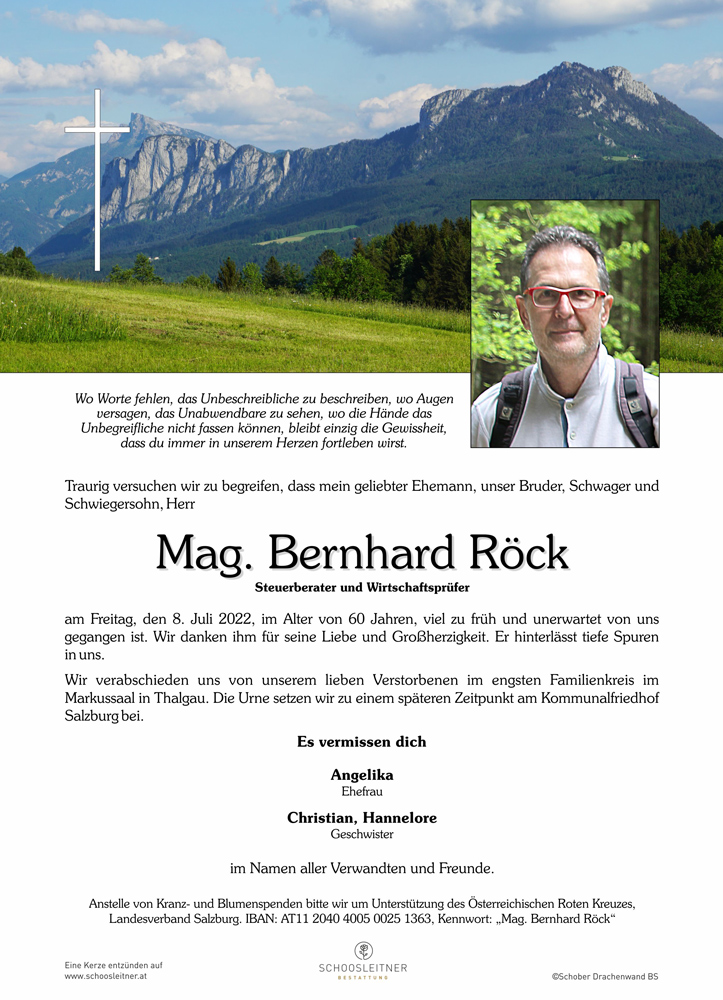 Wo Worte fehlen, das Unbeschreibliche zu beschreiben, wo Augen versagen, das Unabwendbare zu sehen, wo die Hände das Unbegreifliche nicht fassen können, bleibt einzig die Gewissheit, dass du immer in unserem Herzen fortleben wirst.

Traurig versuchen wir zu begreifen, dass mein geliebter Ehemann, unser Bruder, Schwager und Schwiegersohn, Herr

Mag. Bernhard Röck

Steuerberater und Wirtschaftsprüfer

am Freitag, den 8. Juli 2022, im Alter von 60 Jahren, viel zu früh und unerwartet von uns gegangen ist. Wir danken ihm für seine Liebe und Großherzigkeit. Er hinterlässt tiefe Spuren in uns.

Wir verabschieden uns von unserem lieben Verstorbenen im engsten Familienkreis im Markussaal in Thalgau. Die Urne setzen wir zu einem späteren Zeitpunkt am Kommunalfriedhof Salzburg bei.

Es vermissen dich

Angelika
Ehefrau

Christian, Hannelore
Geschwister

im Namen aller Verwandten und Freunde.

Anstelle von Kranz- und Blumenspenden bitte wir um Unterstützung des Österreichischen Roten Kreuzes, Landesverband Salzburg. IBAN: AT11 2040 4005 0025 1363, Kennwort: „Mag. Bernhard Röck“

Eine Kerze entzünden auf www.schoosleitner.at

SCHOOSLEITNER
BESTATTUNG

©Schober Drachenwand BS